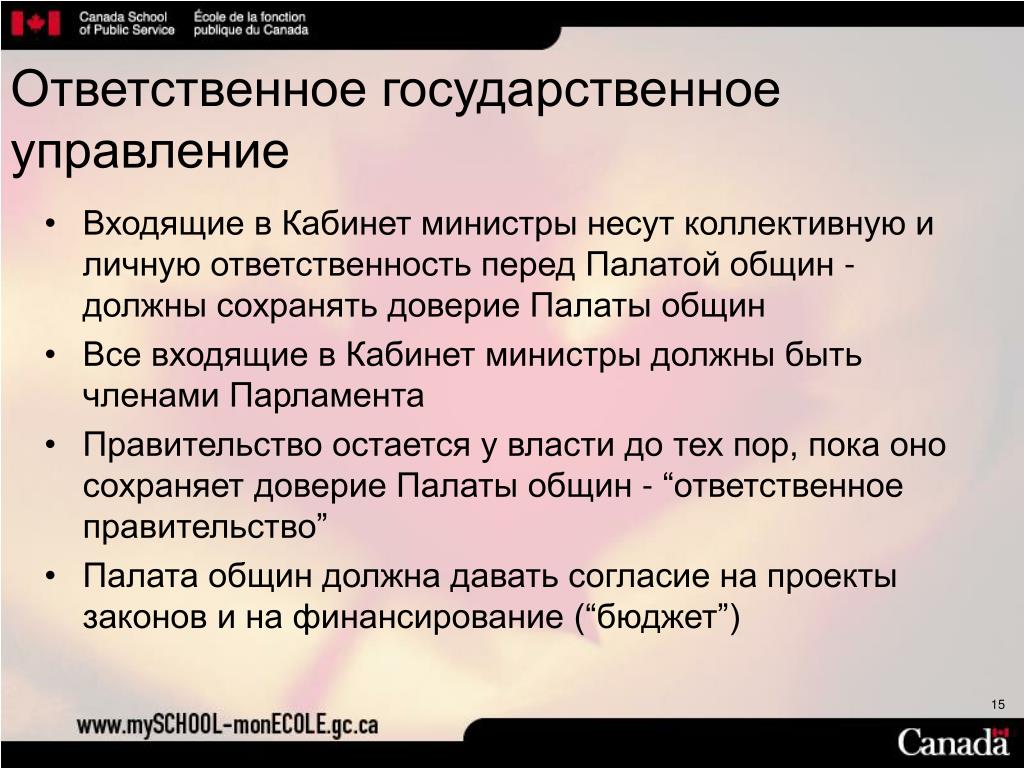 Canada School of Public Service
École de la fonction publique du Canada

Ответственное государственное управление

• Входящие в Кабинет министры несут коллективную и личную ответственность перед Палатой общин - должны сохранять доверие Палаты общин
• Все входящие в Кабинет министры должны быть членами Парламента
• Правительство остается у власти до тех пор, пока оно сохраняет доверие Палаты общин - “ответственное правительство”
• Палата общин должна давать согласие на проекты законов и на финансирование (“бюджет”)

15

www.mySCHOOL-monECOLE.gc.ca

Canada